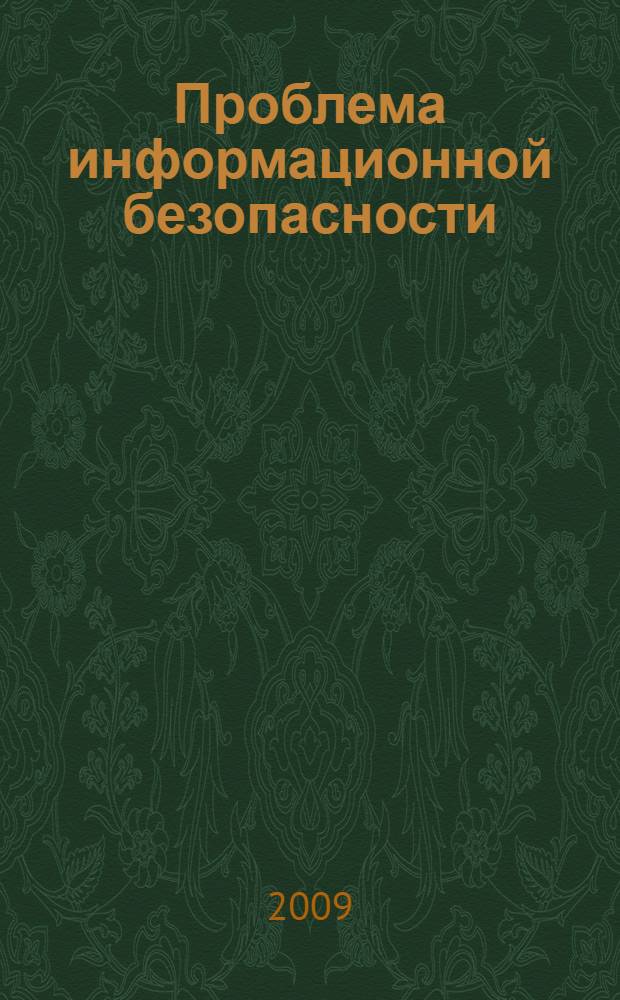 Проблема информационной безопасности

2009